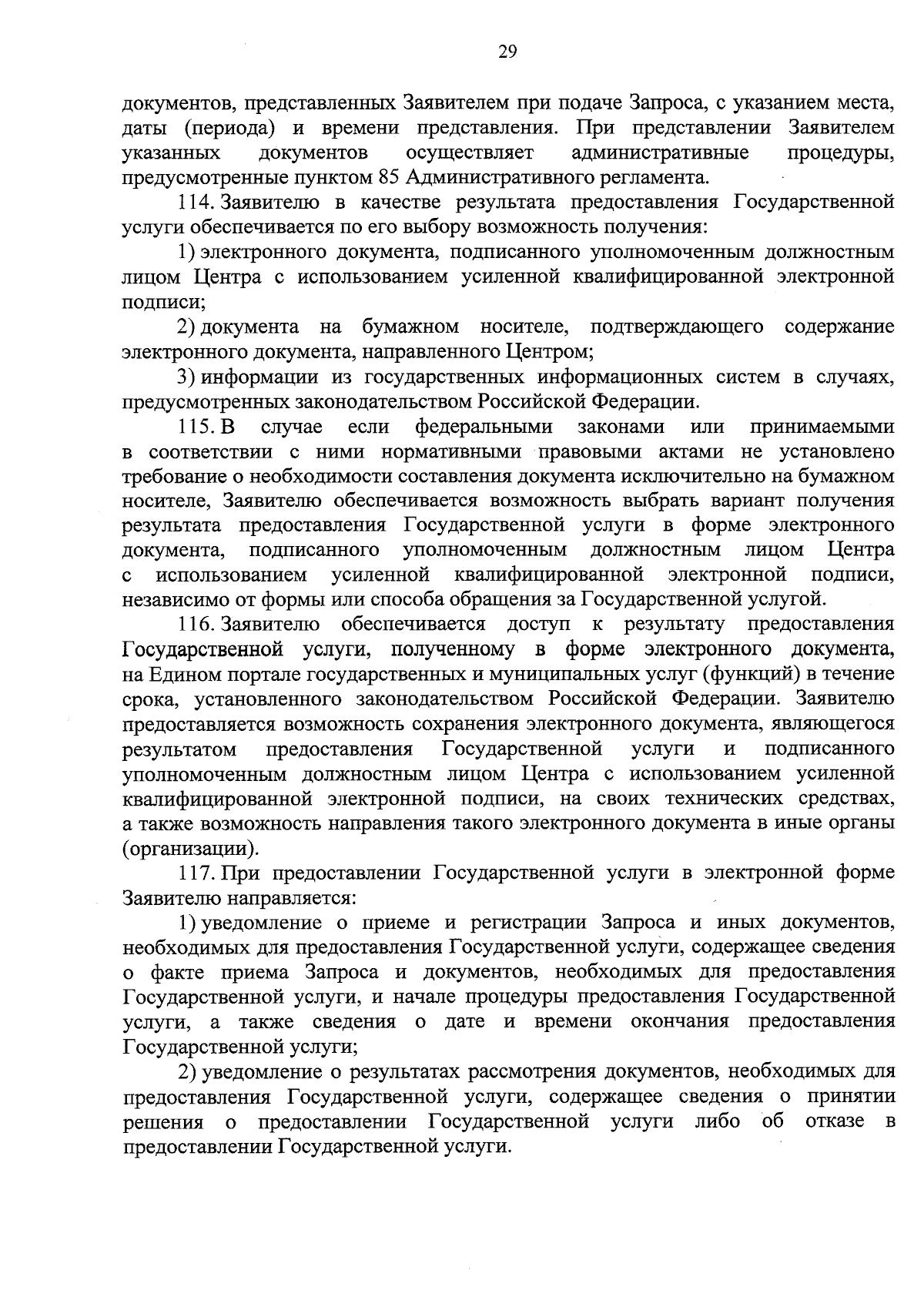 29

документов, представленных Заявителем при подаче Запроса, с указанием места, даты (периода) и времени представления. При представлении Заявителем указанных документов осуществляет административные процедуры, предусмотренные пунктом 85 Административного регламента.

114. Заявителю в качестве результата предоставления Государственной услуги обеспечивается по его выбору возможность получения:

1) электронного документа, подписанного уполномоченным должностным лицом Центра с использованием усиленной квалифицированной электронной подписи;

2) документа на бумажном носителе, подтверждающего содержание электронного документа, направленного Центром;

3) информации из государственных информационных систем в случаях, предусмотренных законодательством Российской Федерации.

115. В случае если федеральными законами или принимаемыми в соответствии с ними нормативными правовыми актами не установлено требование о необходимости составления документа исключительно на бумажном носителе, Заявителю обеспечивается возможность выбрать вариант получения результата предоставления Государственной услуги в форме электронного документа, подписанного уполномоченным должностным лицом Центра с использованием усиленной квалифицированной электронной подписи, независимо от формы или способа обращения за Государственной услугой.

116. Заявителю обеспечивается доступ к результату предоставления Государственной услуги, полученному в форме электронного документа, на Едином портале государственных и муниципальных услуг (функций) в течение срока, установленного законодательством Российской Федерации. Заявителю предоставляется возможность сохранения электронного документа, являющегося результатом предоставления Государственной услуги и подписанного уполномоченным должностным лицом Центра с использованием усиленной квалифицированной электронной подписи, на своих технических средствах, а также возможность направления такого электронного документа в иные органы (организации).

117. При предоставлении Государственной услуги в электронной форме Заявителю направляется:

1) уведомление о приеме и регистрации Запроса и иных документов, необходимых для предоставления Государственной услуги, содержащее сведения о факте приема Запроса и документов, необходимых для предоставления Государственной услуги, и начале процедуры предоставления Государственной услуги, а также сведения о дате и времени окончания предоставления Государственной услуги;

2) уведомление о результатах рассмотрения документов, необходимых для предоставления Государственной услуги, содержащее сведения о принятии решения о предоставлении Государственной услуги либо об отказе в предоставлении Государственной услуги.